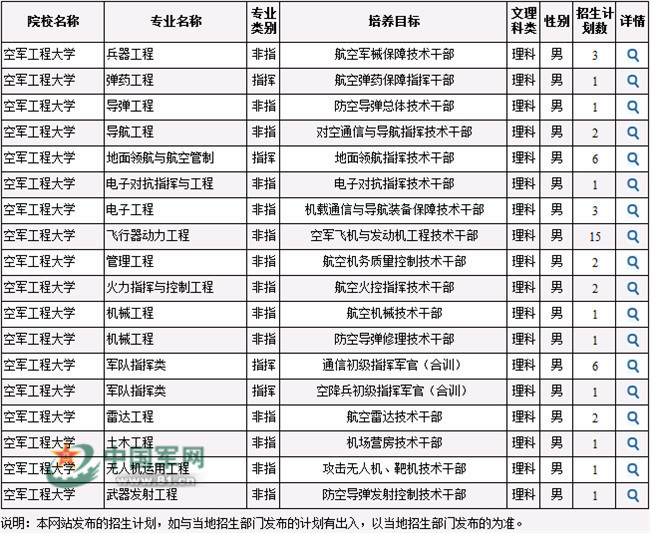 | 院校名称 | 专业名称 | 专业类别 | 培养目标 | 文理科类 | 性别 | 招生计划数 | 详情 |
|---|---|---|---|---|---|---|---|
| 空军工程大学 | 兵器工程 | 非指 | 航空军械保障技术干部 | 理科 | 男 | 3 | |
| 空军工程大学 | 弹药工程 | 指挥 | 航空弹药保障指挥干部 | 理科 | 男 | 1 | |
| 空军工程大学 | 导弹工程 | 非指 | 防空导弹总体技术干部 | 理科 | 男 | 1 | |
| 空军工程大学 | 导航工程 | 非指 | 对空通信与导航指挥技术干部 | 理科 | 男 | 2 | |
| 空军工程大学 | 地面领航与航空管制 | 指挥 | 地面领航指挥技术干部 | 理科 | 男 | 6 | |
| 空军工程大学 | 电子对抗指挥与工程 | 非指 | 电子对抗指挥技术干部 | 理科 | 男 | 1 | |
| 空军工程大学 | 电子工程 | 非指 | 机载通信与导航装备保障技术干部 | 理科 | 男 | 3 | |
| 空军工程大学 | 飞行器动力工程 | 非指 | 空军飞机与发动机工程技术干部 | 理科 | 男 | 15 | |
| 空军工程大学 | 管理工程 | 非指 | 航空机务质量控制技术干部 | 理科 | 男 | 2 | |
| 空军工程大学 | 火力指挥与控制工程 | 非指 | 航空火控指挥技术干部 | 理科 | 男 | 2 | |
| 空军工程大学 | 机械工程 | 非指 | 航空机械技术干部 | 理科 | 男 | 1 | |
| 空军工程大学 | 机械工程 | 非指 | 防空导弹修理技术干部 | 理科 | 男 | 1 | |
| 空军工程大学 | 军队指挥类 | 指挥 | 通信初级指挥军官（合训） | 理科 | 男 | 6 | |
| 空军工程大学 | 军队指挥类 | 指挥 | 空降兵初级指挥军官（合训） | 理科 | 男 | 1 | |
| 空军工程大学 | 雷达工程 | 非指 | 航空雷达技术干部 | 理科 | 男 | 2 | |
| 空军工程大学 | 土木工程 | 非指 | 机场营房技术干部 | 理科 | 男 | 1 | |
| 空军工程大学 | 无人机运用工程 | 非指 | 攻击无人机、靶机技术干部 | 理科 | 男 | 1 | |
| 空军工程大学 | 武器发射工程 | 非指 | 防空导弹发射控制技术干部 | 理科 | 男 | 1 | |

中国军网 www.81.cn

说明：本网站发布的招生计划，如与当地招生部门发布的计划有出入，以当地招生部门发布的为准。